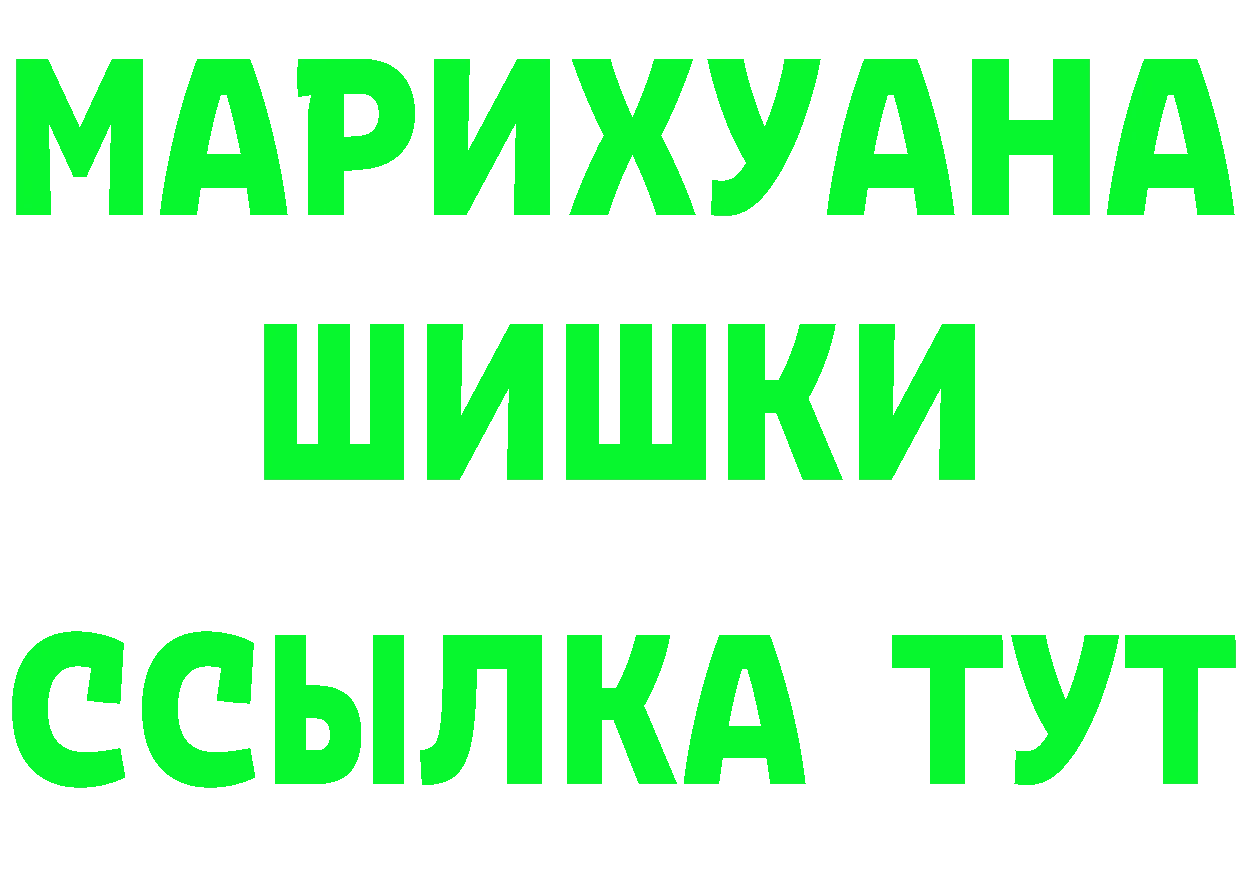 МАРИХУАНА
ШИШКИ
ССЫЛКА ТУТ